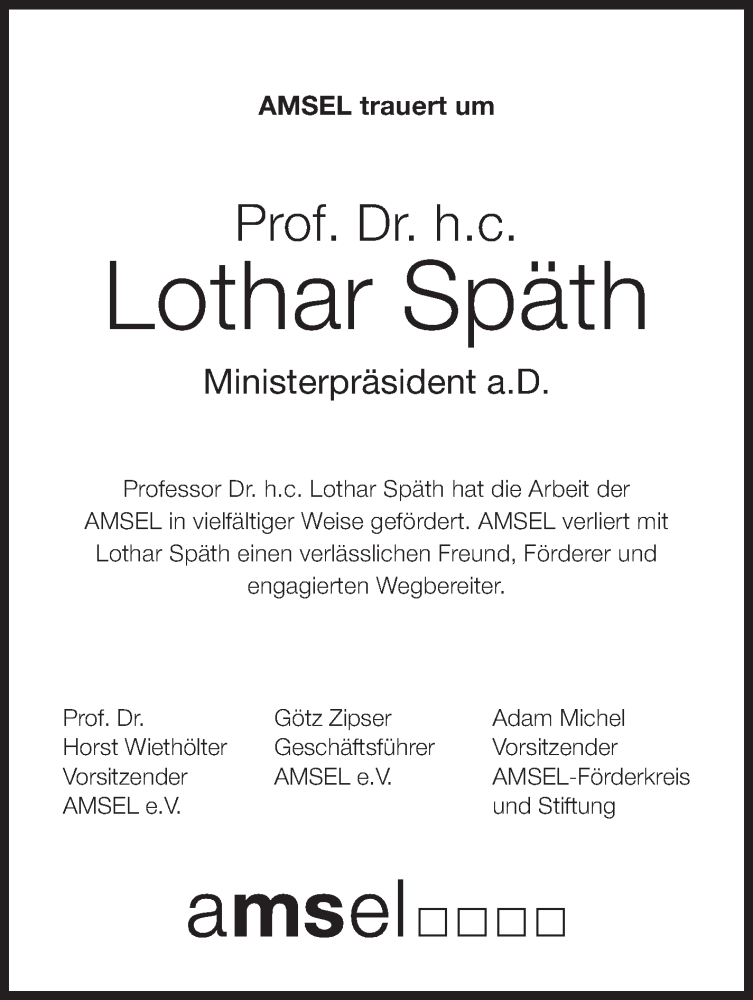 AMSEL trauert um

Prof. Dr. h.c.
Lothar Späth
Ministerpräsident a.D.

Professor Dr. h.c. Lothar Späth hat die Arbeit der AMSEL in vielfältiger Weise gefördert. AMSEL verliert mit Lothar Späth einen verlässlichen Freund, Förderer und engagierten Wegbereiter.

Prof. Dr.
Horst Wiethölter
Vorsitzender
AMSEL e.V.

Götz Zipser
Geschäftsführer
AMSEL e.V.

Adam Michel
Vorsitzender
AMSEL-Förderkreis
und Stiftung

amsel